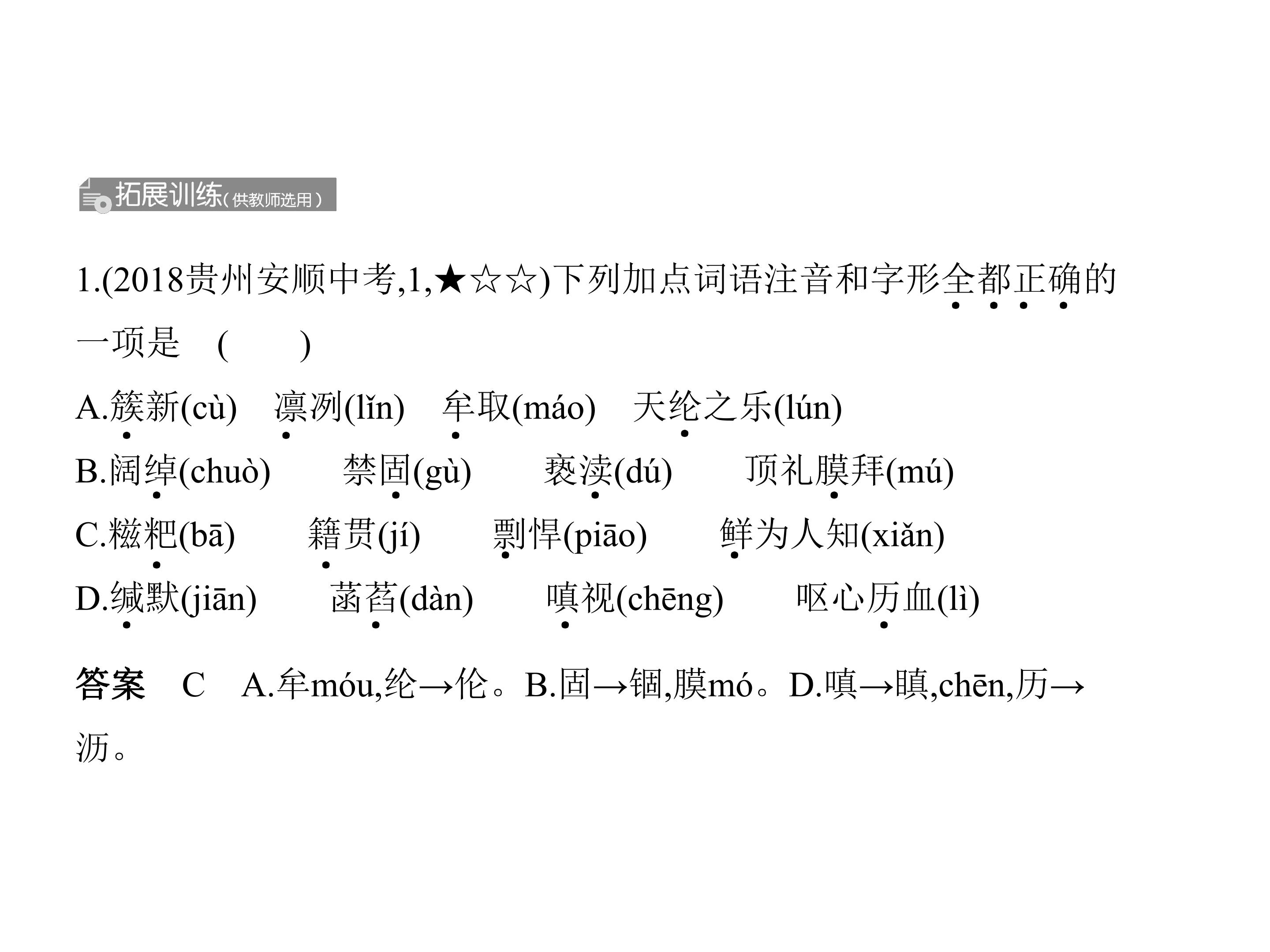 拓展训练(供教师选用)

1.(2018贵州安顺中考,1,★☆☆)下列加点词语注音和字形全都正确的一项是 (　　)

A.簇新(cù) 凛冽(lǐn) 牟取(máo) 天纶之乐(lún)

B.阔绰(chuò) 禁固(gù) 亵渎(dú) 顶礼膜拜(mú)

C.糍粑(bā) 籍贯(jí) 剽悍(piāo) 鲜为人知(xiǎn)

D.缄默(jiān) 菡萏(dàn) 嗔视(chēng) 呕心历血(lì)

答案 C A.牟móu,纶→伦。B.固→锢,膜mó。D.嗔→瞋,chēn,历→沥。